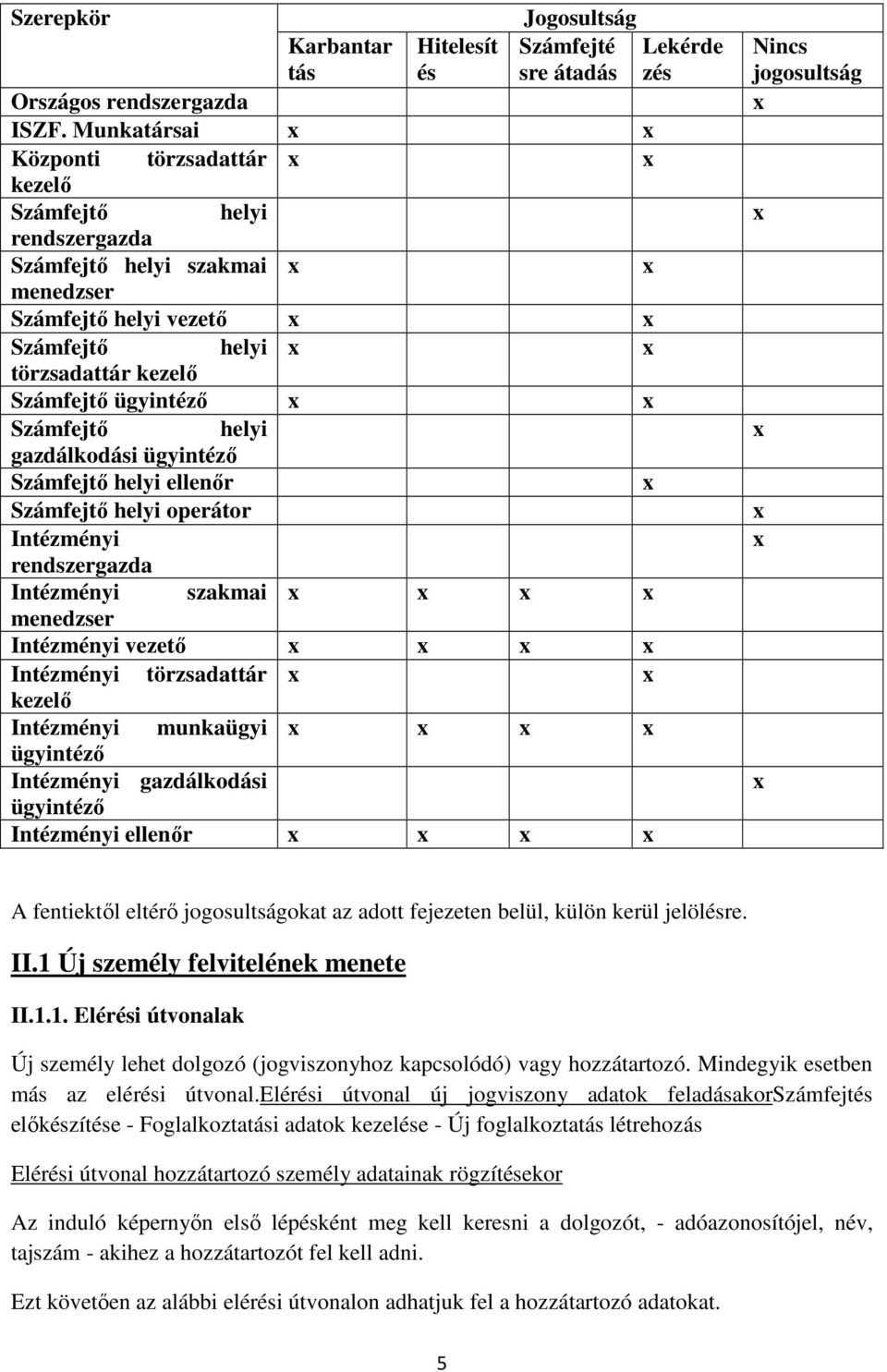 | Szerepkör | Jogosultság | | | | |
|---|---|---|---|---|---|
| | Karbantartás | Hitelesítés | Számfejtésre átadás | Lekérdezés | Nincs jogosultság |
| Országos rendszergazda | | | | | x |
| ISZF. Munkatársai | x | | | x | |
| Központi törzsadattár kezelő | x | | | x | |
| Számfejtő helyi rendszergazda | | | | | x |
| Számfejtő helyi szakmai menedzser | x | | | x | |
| Számfejtő helyi vezető | x | | | x | |
| Számfejtő helyi törzsadattár kezelő | x | | | x | |
| Számfejtő ügyintéző | x | | | x | |
| Számfejtő helyi gazdálkodási ügyintéző | | | | | x |
| Számfejtő helyi ellenőr | | | | x | |
| Számfejtő helyi operátor | | | | | x |
| Intézményi rendszergazda | | | | | x |
| Intézményi szakmai menedzser | x | x | x | x | |
| Intézményi vezető | x | x | x | x | |
| Intézményi törzsadattár kezelő | x | | | x | |
| Intézményi munkaügyi ügyintéző | x | x | x | x | |
| Intézményi gazdálkodási ügyintéző | | | | | x |
| Intézményi ellenőr | x | x | x | x | |

A fentiektől eltérő jogosultságokat az adott fejezeten belül, külön kerül jelölésre.

II.1 Új személy felvitelének menete

II.1.1. Elérési útvonalak

Új személy lehet dolgozó (jogviszonyhoz kapcsolódó) vagy hozzátartozó. Mindegyik esetben más az elérési útvonal.elérési útvonal új jogviszony adatok feladásakorSzámfejtés előkészítése - Foglalkoztatási adatok kezelése - Új foglalkoztatás létrehozás

Elérési útvonal hozzátartozó személy adatainak rögzítésekor

Az induló képernyőn első lépésként meg kell keresni a dolgozót, - adóazonosítójel, név, tajszám - akihez a hozzátartozót fel kell adni.

Ezt követően az alábbi elérési útvonalon adhatjuk fel a hozzátartozó adatokat.

5